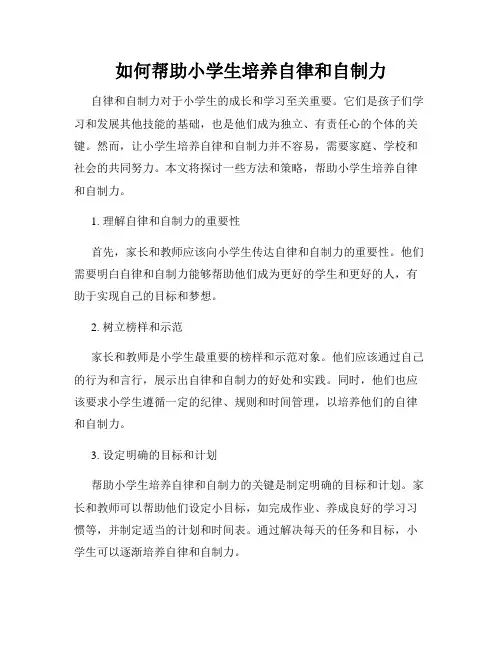 如何帮助小学生培养自律和自制力

自律和自制力对于小学生的成长和学习至关重要。它们是孩子们学习和发展其他技能的基础，也是他们成为独立、有责任心的个体的关键。然而，让小学生培养自律和自制力并不容易，需要家庭、学校和社会的共同努力。本文将探讨一些方法和策略，帮助小学生培养自律和自制力。

1. 理解自律和自制力的重要性

首先，家长和教师应该向小学生传达自律和自制力的重要性。他们需要明白自律和自制力能够帮助他们成为更好的学生和更好的人，有助于实现自己的目标和梦想。

2. 树立榜样和示范

家长和教师是小学生最重要的榜样和示范对象。他们应该通过自己的行为和言行，展示出自律和自制力的好处和实践。同时，他们也应该要求小学生遵循一定的纪律、规则和时间管理，以培养他们的自律和自制力。

3. 设定明确的目标和计划

帮助小学生培养自律和自制力的关键是制定明确的目标和计划。家长和教师可以帮助他们设定小目标，如完成作业、养成良好的学习习惯等，并制定适当的计划和时间表。通过解决每天的任务和目标，小学生可以逐渐培养自律和自制力。